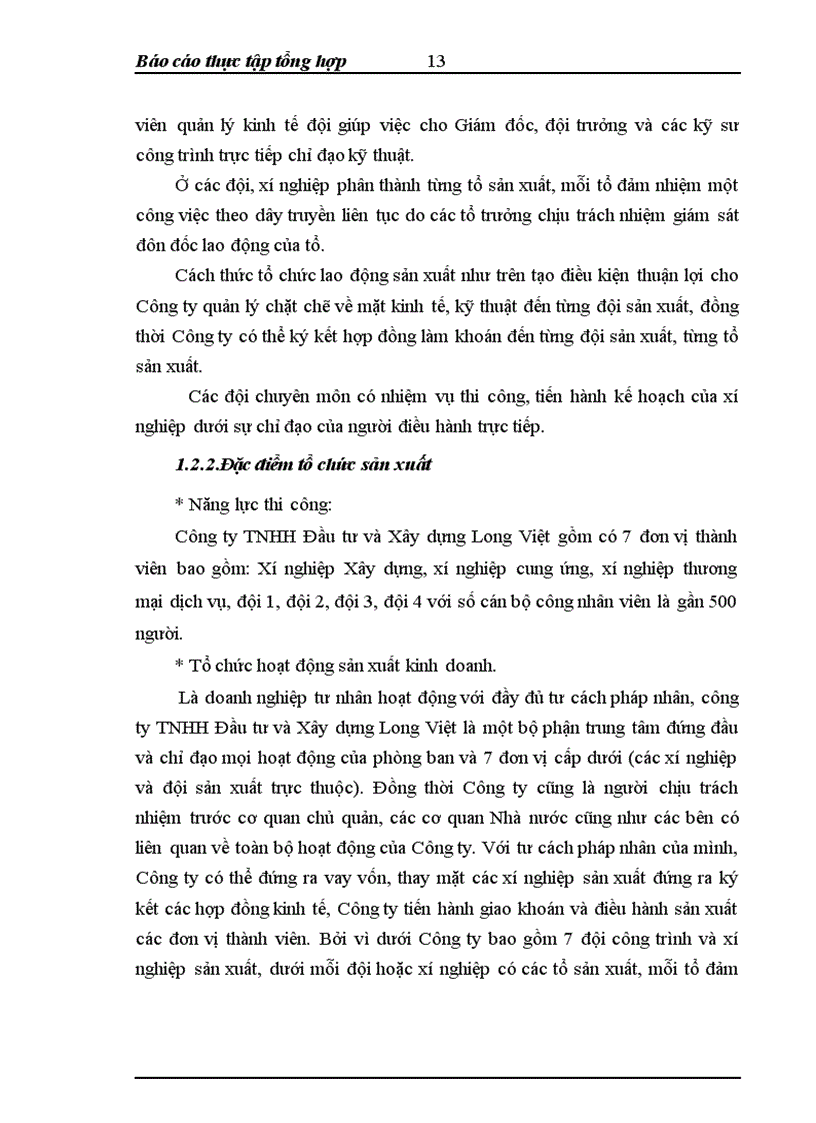 Báo cáo thực tập tổng hợp 13

viên quản lý kinh tế đội giúp việc cho Giám đốc, đội trưởng và các kỹ sư công trình trực tiếp chỉ đạo kỹ thuật.

Ở các đội, xí nghiệp phân thành từng tổ sản xuất, mỗi tổ đảm nhiệm một công việc theo dây truyền liên tục do các tổ trưởng chịu trách nhiệm giám sát đôn đốc lao động của tổ.

Cách thức tổ chức lao động sản xuất như trên tạo điều kiện thuận lợi cho Công ty quản lý chặt chẽ về mặt kinh tế, kỹ thuật đến từng đội sản xuất, đồng thời Công ty có thể ký kết hợp đồng làm khoán đến từng đội sản xuất, từng tổ sản xuất.

Các đội chuyên môn có nhiệm vụ thi công, tiến hành kế hoạch của xí nghiệp dưới sự chỉ đạo của người điều hành trực tiếp.

1.2.2.Đặc điểm tổ chức sản xuất

* Năng lực thi công:

Công ty TNHH Đầu tư và Xây dựng Long Việt gồm có 7 đơn vị thành viên bao gồm: Xí nghiệp Xây dựng, xí nghiệp cung ứng, xí nghiệp thương mại dịch vụ, đội 1, đội 2, đội 3, đội 4 với số cán bộ công nhân viên là gần 500 người.

* Tổ chức hoạt động sản xuất kinh doanh.

Là doanh nghiệp tư nhân hoạt động với đầy đủ tư cách pháp nhân, công ty TNHH Đầu tư và Xây dựng Long Việt là một bộ phận trung tâm đứng đầu và chỉ đạo mọi hoạt động của phòng ban và 7 đơn vị cấp dưới (các xí nghiệp và đội sản xuất trực thuộc). Đồng thời Công ty cũng là người chịu trách nhiệm trước cơ quan chủ quản, các cơ quan Nhà nước cũng như các bên có liên quan về toàn bộ hoạt động của Công ty. Với tư cách pháp nhân của mình, Công ty có thể đứng ra vay vốn, thay mặt các xí nghiệp sản xuất đứng ra ký kết các hợp đồng kinh tế, Công ty tiến hành giao khoán và điều hành sản xuất các đơn vị thành viên. Bởi vì dưới Công ty bao gồm 7 đội công trình và xí nghiệp sản xuất, dưới mỗi đội hoặc xí nghiệp có các tổ sản xuất, mỗi tổ đảm